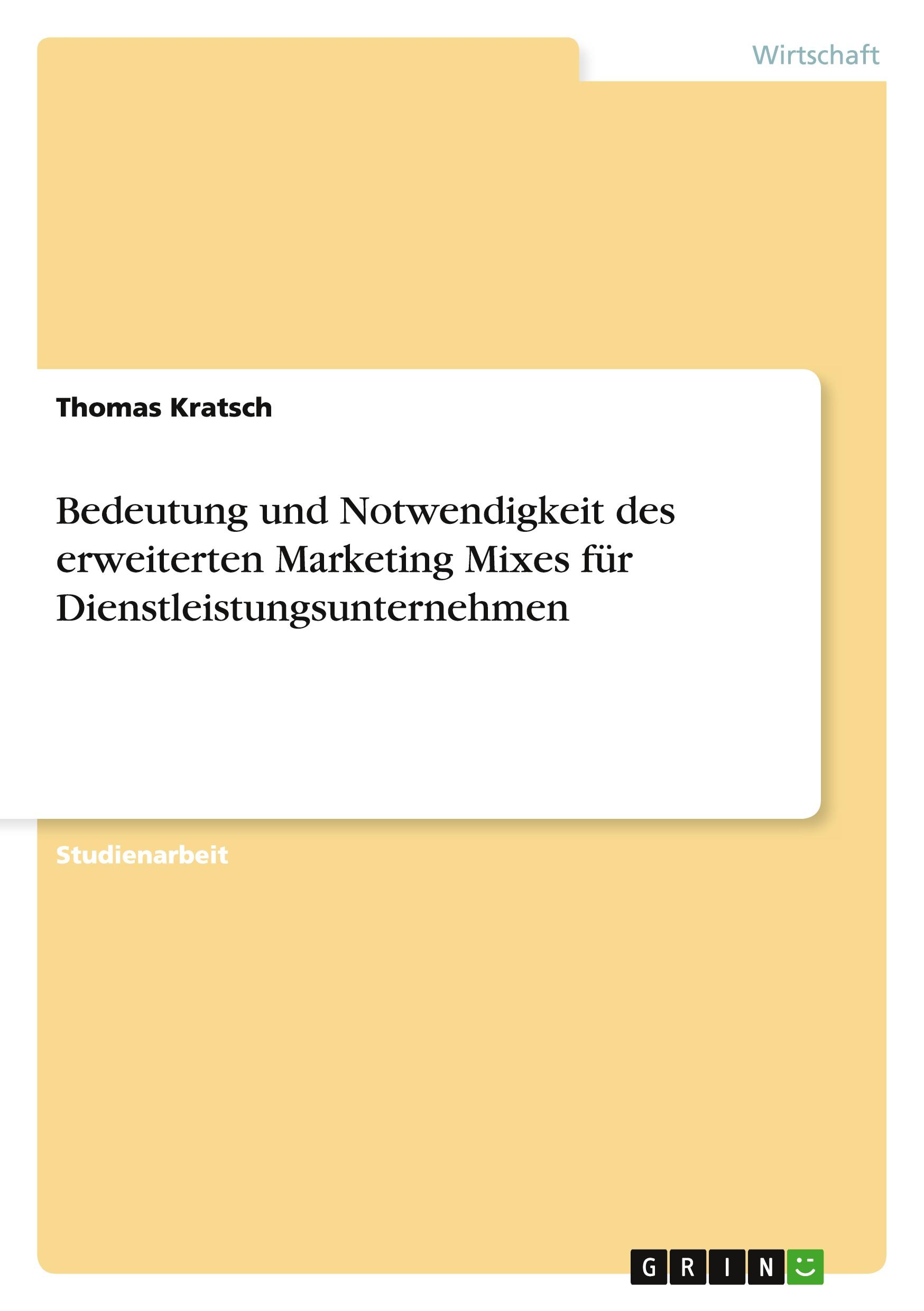 Wirtschaft

Thomas Kratsch

Bedeutung und Notwendigkeit des erweiterten Marketing Mixes für Dienstleistungsunternehmen

Studienarbeit

GRIN